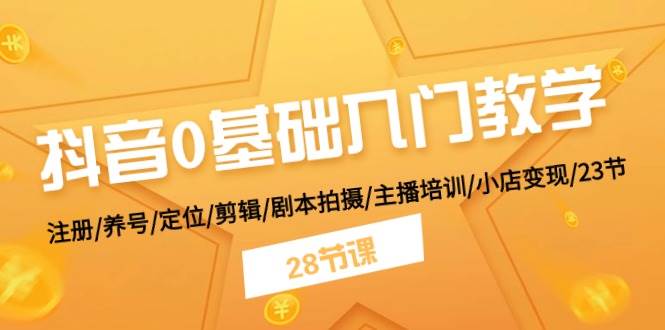 抖音0基础入门教学

注册/养号/定位/剪辑/剧本拍摄/主播培训/小店变现/23节

28节课